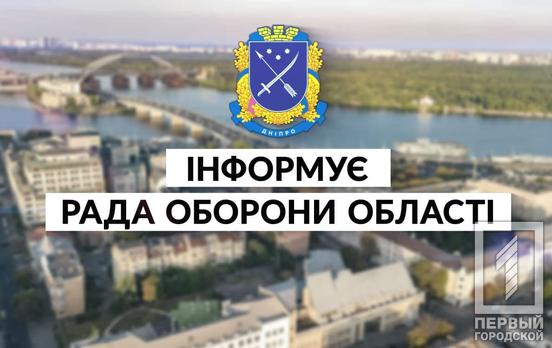 ДНІПРО

ІНФОРМУЄ
РАДА ОБОРОНИ ОБЛАСТІ

ПЕРВЫЙ ГОРОДСКОЙ